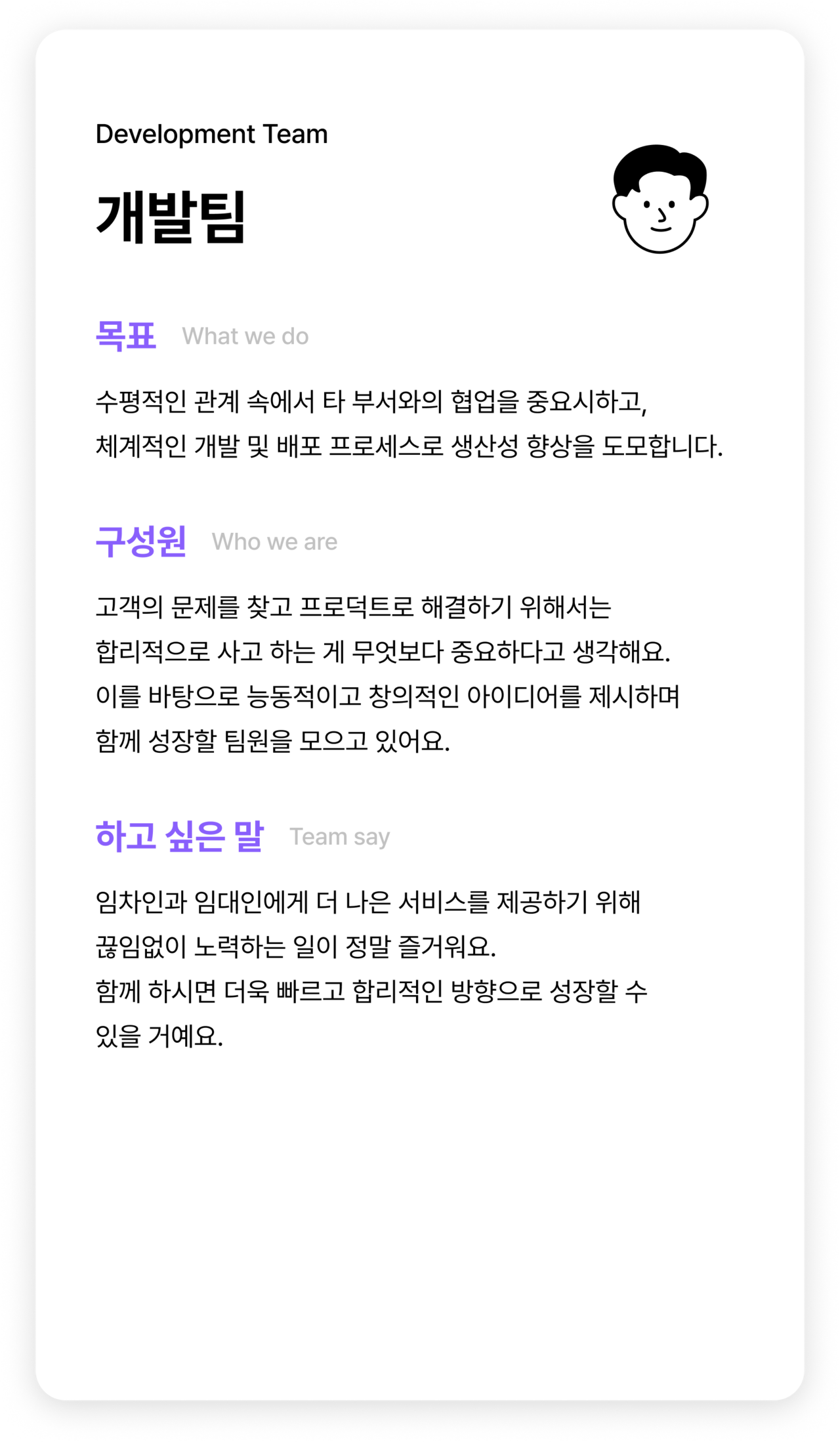 Development Team

개발팀

목표 What we do

수평적인 관계 속에서 타 부서와의 협업을 중요시하고, 체계적인 개발 및 배포 프로세스로 생산성 향상을 도모합니다.

구성원 Who we are

고객의 문제를 찾고 프로덕트로 해결하기 위해서는 합리적으로 사고 하는 게 무엇보다 중요하다고 생각해요. 이를 바탕으로 능동적이고 창의적인 아이디어를 제시하며 함께 성장할 팀원을 모으고 있어요.

하고 싶은 말 Team say

임차인과 임대인에게 더 나은 서비스를 제공하기 위해 끊임없이 노력하는 일이 정말 즐거워요. 함께 하시면 더욱 빠르고 합리적인 방향으로 성장할 수 있을 거예요.